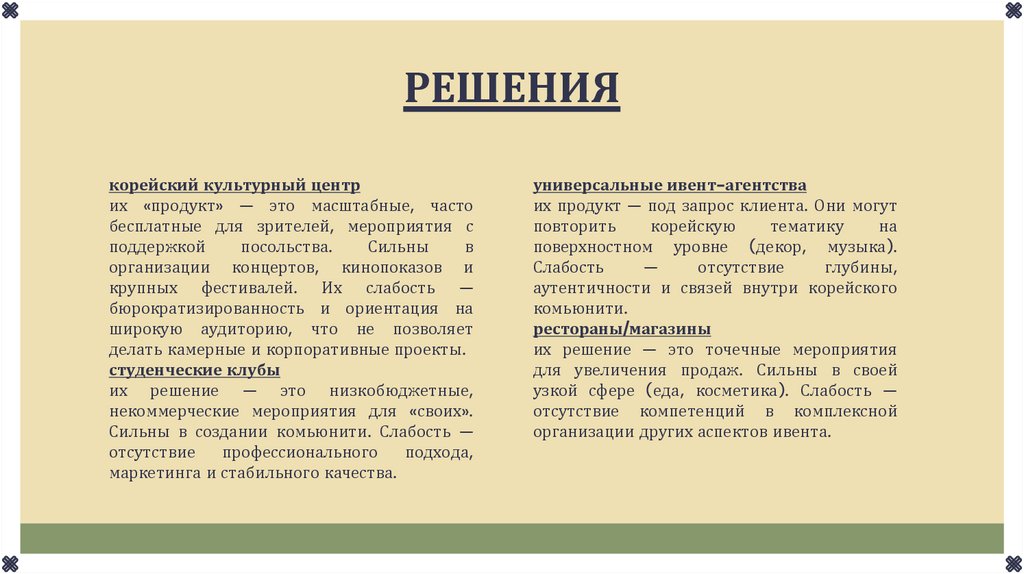 РЕШЕНИЯ

корейский культурный центр
их «продукт» — это масштабные, часто бесплатные для зрителей, мероприятия с поддержкой посольства. Сильны в организации концертов, кинопоказов и крупных фестивалей. Их слабость — бюрократизированность и ориентация на широкую аудиторию, что не позволяет делать камерные и корпоративные проекты.
студенческие клубы
их решение — это низкобюджетные, некоммерческие мероприятия для «своих». Сильны в создании комьюнити. Слабость — отсутствие профессионального подхода, маркетинга и стабильного качества.

универсальные ивент–агентства
их продукт — под запрос клиента. Они могут повторить корейскую тематику на поверхностном уровне (декор, музыка). Слабость — отсутствие глубины, аутентичности и связей внутри корейского комьюнити.
рестораны/магазины
их решение — это точечные мероприятия для увеличения продаж. Сильны в своей узкой сфере (еда, косметика). Слабость — отсутствие компетенций в комплексной организации других аспектов ивента.